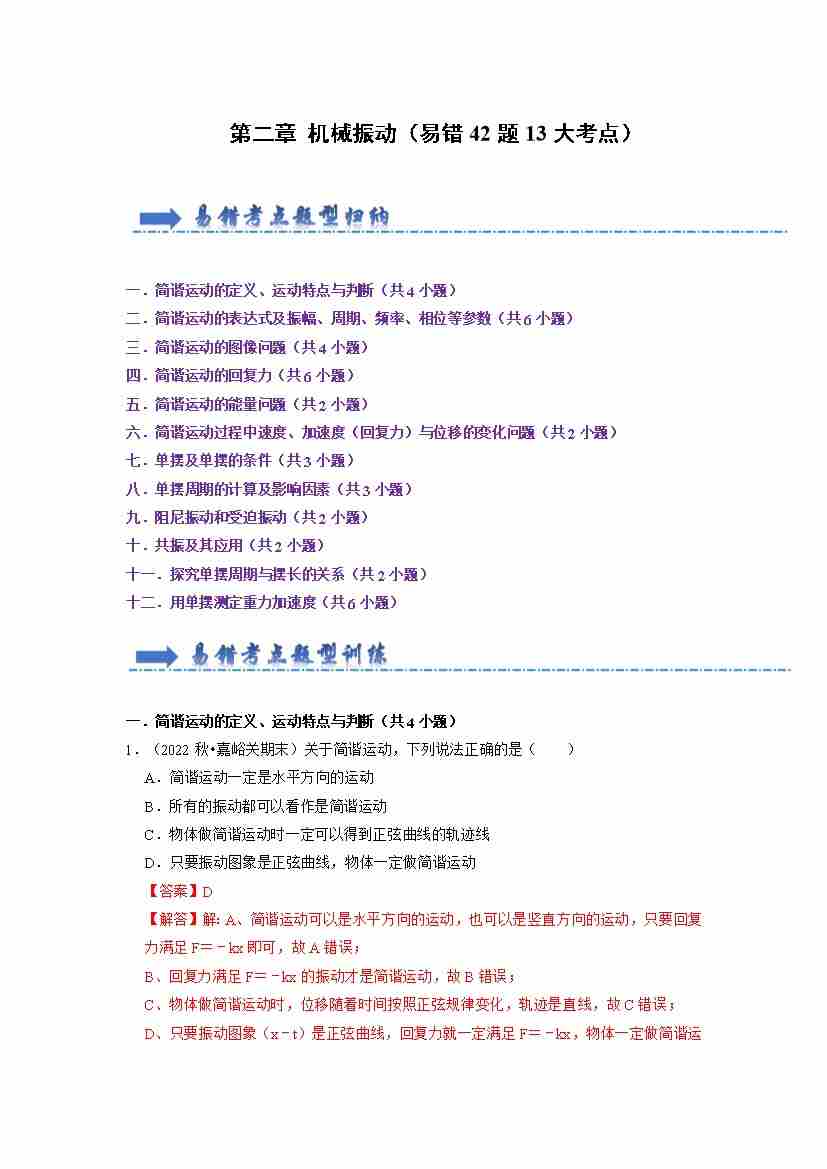 第二章 机械振动（易错 42 题 13 大考点）

易错考点题型归纳

一．简谐运动的定义、运动特点与判断（共 4 小题）
二．简谐运动的表达式及振幅、周期、频率、相位等参数（共 6 小题）
三．简谐运动的图像问题（共 4 小题）
四．简谐运动的回复力（共 6 小题）
五．简谐运动的能量问题（共 2 小题）
六．简谐运动过程中速度、加速度（回复力）与位移的变化问题（共 2 小题）
七．单摆及单摆的条件（共 3 小题）
八．单摆周期的计算及影响因素（共 3 小题）
九．阻尼振动和受迫振动（共 2 小题）
十．共振及其应用（共 2 小题）
十一．探究单摆周期与摆长的关系（共 2 小题）
十二．用单摆测定重力加速度（共 6 小题）

易错考点题型训练

一．简谐运动的定义、运动特点与判断（共 4 小题）
1．（2022 秋•嘉峪关期末）关于简谐运动，下列说法正确的是（　　）
A．简谐运动一定是水平方向的运动
B．所有的振动都可以看作是简谐运动
C．物体做简谐运动时一定可以得到正弦曲线的轨迹线
D．只要振动图象是正弦曲线，物体一定做简谐运动
【答案】D
【解答】解：A、简谐运动可以是水平方向的运动，也可以是竖直方向的运动，只要回复力满足 F＝﹣kx 即可，故 A 错误；
B、回复力满足 F＝﹣kx 的振动才是简谐运动，故 B 错误；
C、物体做简谐运动时，位移随着时间按照正弦规律变化，轨迹是直线，故 C 错误；
D、只要振动图象（x﹣t）是正弦曲线，回复力就一定满足 F＝﹣kx，物体一定做简谐运